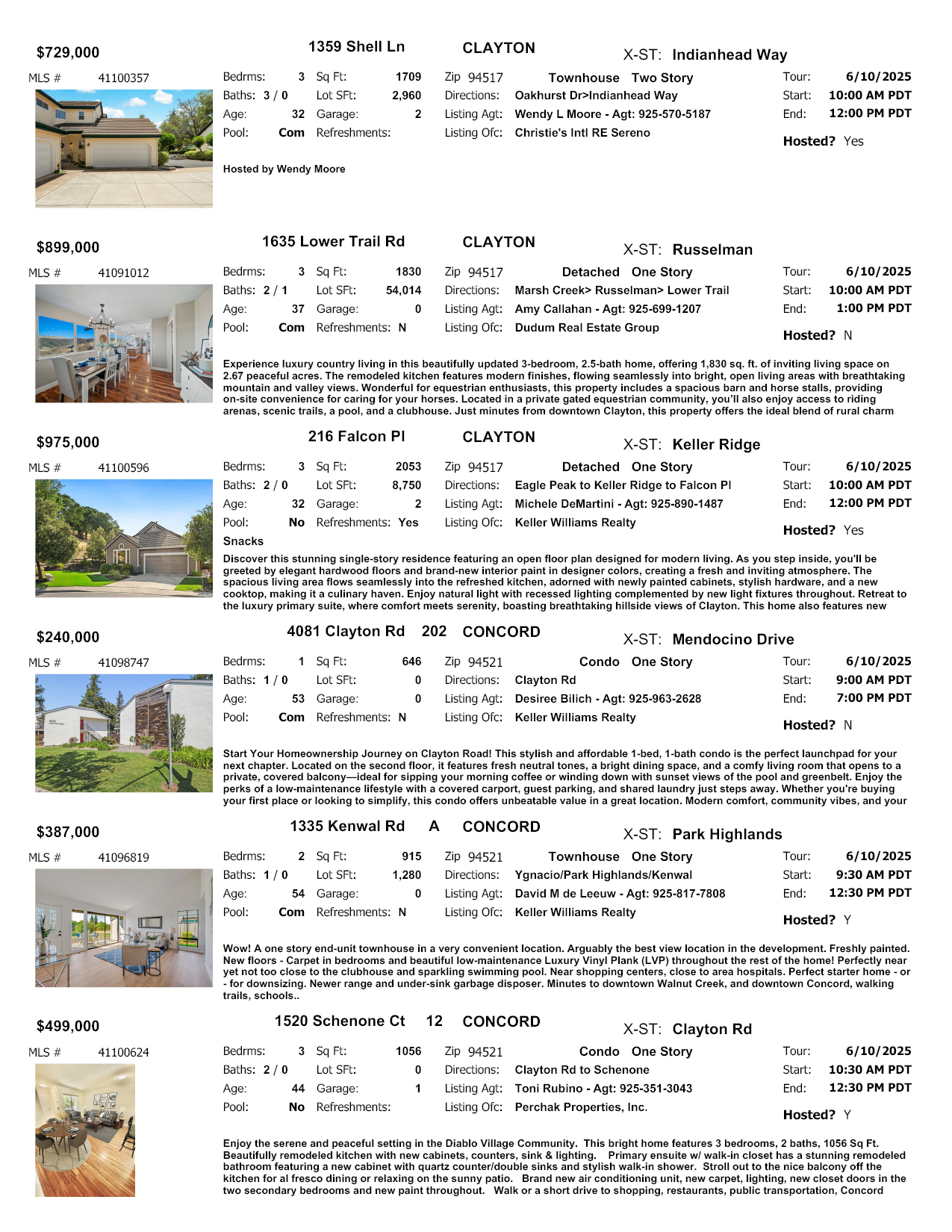 $729,000
1359 Shell Ln
CLAYTON
X-ST: Indianhead Way

MLS # 41100357

Bedrms: 3 Sq Ft: 1709
Baths: 3 / 0 Lot SFt: 2,960
Age: 32 Garage: 2
Pool: Com Refreshments:

Zip 94517 Townhouse Two Story
Directions: Oakhurst Dr>Indianhead Way
Listing Agt: Wendy L Moore - Agt: 925-570-5187
Listing Ofc: Christie's Intl RE Sereno

Tour: 6/10/2025
Start: 10:00 AM PDT
End: 12:00 PM PDT
Hosted? Yes

Hosted by Wendy Moore

$899,000
1635 Lower Trail Rd
CLAYTON
X-ST: Russelman

MLS # 41091012

Bedrms: 3 Sq Ft: 1830
Baths: 2 / 1 Lot SFt: 54,014
Age: 37 Garage: 0
Pool: Com Refreshments: N

Zip 94517 Detached One Story
Directions: Marsh Creek> Russelman> Lower Trail
Listing Agt: Amy Callahan - Agt: 925-699-1207
Listing Ofc: Dudum Real Estate Group

Tour: 6/10/2025
Start: 10:00 AM PDT
End: 1:00 PM PDT
Hosted? N

Experience luxury country living in this beautifully updated 3-bedroom, 2.5-bath home, offering 1,830 sq. ft. of inviting living space on 2.67 peaceful acres. The remodeled kitchen features modern finishes, flowing seamlessly into bright, open living areas with breathtaking mountain and valley views. Wonderful for equestrian enthusiasts, this property includes a spacious barn and horse stalls, providing on-site convenience for caring for your horses. Located in a private gated equestrian community, you'll also enjoy access to riding arenas, scenic trails, a pool, and a clubhouse. Just minutes from downtown Clayton, this property offers the ideal blend of rural charm

$975,000
216 Falcon Pl
CLAYTON
X-ST: Keller Ridge

MLS # 41100596

Bedrms: 3 Sq Ft: 2053
Baths: 2 / 0 Lot SFt: 8,750
Age: 32 Garage: 2
Pool: No Refreshments: Yes

Zip 94517 Detached One Story
Directions: Eagle Peak to Keller Ridge to Falcon Pl
Listing Agt: Michele DeMartini - Agt: 925-890-1487
Listing Ofc: Keller Williams Realty

Tour: 6/10/2025
Start: 10:00 AM PDT
End: 12:00 PM PDT
Hosted? Yes

Snacks

Discover this stunning single-story residence featuring an open floor plan designed for modern living. As you step inside, you'll be greeted by elegant hardwood floors and brand-new interior paint in designer colors, creating a fresh and inviting atmosphere. The spacious living area flows seamlessly into the refreshed kitchen, adorned with newly painted cabinets, stylish hardware, and a new cooktop, making it a culinary haven. Enjoy natural light with recessed lighting complemented by new light fixtures throughout. Retreat to the luxury primary suite, where comfort meets serenity, boasting breathtaking hillside views of Clayton. This home also features new

$240,000
4081 Clayton Rd 202 CONCORD
X-ST: Mendocino Drive

MLS # 41098747

Bedrms: 1 Sq Ft: 646
Baths: 1 / 0 Lot SFt: 0
Age: 53 Garage: 0
Pool: Com Refreshments: N

Zip 94521 Condo One Story
Directions: Clayton Rd
Listing Agt: Desiree Bilich - Agt: 925-963-2628
Listing Ofc: Keller Williams Realty

Tour: 6/10/2025
Start: 9:00 AM PDT
End: 7:00 PM PDT
Hosted? N

Start Your Homeownership Journey on Clayton Road! This stylish and affordable 1-bed, 1-bath condo is the perfect launchpad for your next chapter. Located on the second floor, it features fresh neutral tones, a bright dining space, and a comfy living room that opens to a private, covered balcony—ideal for sipping your morning coffee or winding down with sunset views of the pool and greenbelt. Enjoy the perks of a low-maintenance lifestyle with a covered carport, guest parking, and shared laundry just steps away. Whether you're buying your first place or looking to simplify, this condo offers unbeatable value in a great location. Modern comfort, community vibes, and your

$387,000
1335 Kenwal Rd A CONCORD
X-ST: Park Highlands

MLS # 41096819

Bedrms: 2 Sq Ft: 915
Baths: 1 / 0 Lot SFt: 1,280
Age: 54 Garage: 0
Pool: Com Refreshments: N

Zip 94521 Townhouse One Story
Directions: Ygnacio/Park Highlands/Kenwal
Listing Agt: David M de Leeuw - Agt: 925-817-7808
Listing Ofc: Keller Williams Realty

Tour: 6/10/2025
Start: 9:30 AM PDT
End: 12:30 PM PDT
Hosted? Y

Wow! A one story end-unit townhouse in a very convenient location. Arguably the best view location in the development. Freshly painted. New floors - Carpet in bedrooms and beautiful low-maintenance Luxury Vinyl Plank (LVP) throughout the rest of the home! Perfectly near yet not too close to the clubhouse and sparkling swimming pool. Near shopping centers, close to area hospitals. Perfect starter home - or - for downsizing. Newer range and under-sink garbage disposer. Minutes to downtown Walnut Creek, and downtown Concord, walking trails, schools..

$499,000
1520 Schenone Ct 12 CONCORD
X-ST: Clayton Rd

MLS # 41100624

Bedrms: 3 Sq Ft: 1056
Baths: 2 / 0 Lot SFt: 0
Age: 44 Garage: 1
Pool: No Refreshments:

Zip 94521 Condo One Story
Directions: Clayton Rd to Schenone
Listing Agt: Toni Rubino - Agt: 925-351-3043
Listing Ofc: Perchak Properties, Inc.

Tour: 6/10/2025
Start: 10:30 AM PDT
End: 12:30 PM PDT
Hosted? Y

Enjoy the serene and peaceful setting in the Diablo Village Community. This bright home features 3 bedrooms, 2 baths, 1056 Sq Ft. Beautifully remodeled kitchen with new cabinets, counters, sink & lighting. Primary ensuite w/ walk-in closet has a stunning remodeled bathroom featuring a new cabinet with quartz counter/double sinks and stylish walk-in shower. Stroll out to the nice balcony off the kitchen for al fresco dining or relaxing on the sunny patio. Brand new air conditioning unit, new carpet, lighting, new closet doors in the two secondary bedrooms and new paint throughout. Walk or a short drive to shopping, restaurants, public transportation, Concord